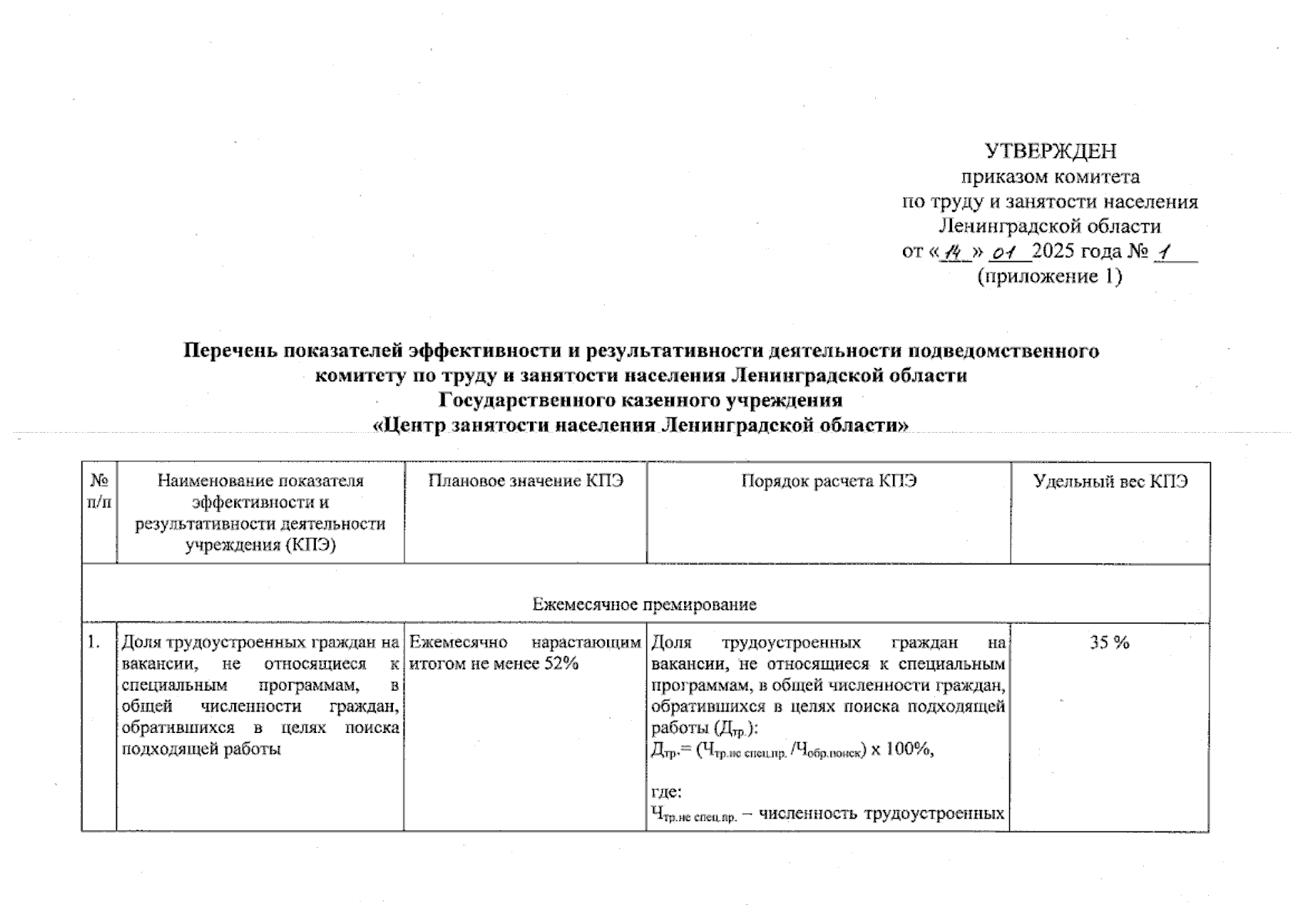 УТВЕРЖДЕН
приказом комитета
по труду и занятости населения
Ленинградской области
от «14» 01 2025 года № 1
(приложение 1)

Перечень показателей эффективности и результативности деятельности подведомственного комитету по труду и занятости населения Ленинградской области Государственного казенного учреждения «Центр занятости населения Ленинградской области»

| № п/п | Наименование показателя эффективности и результативности деятельности учреждения (КПЭ) | Плановое значение КПЭ | Порядок расчета КПЭ | Удельный вес КПЭ |
|---|---|---|---|---|
| Ежемесячное премирование | | | | |
| 1. | Доля трудоустроенных граждан на вакансии, не относящиеся к специальным программам, в общей численности граждан, обратившихся в целях поиска подходящей работы | Ежемесячно нарастающим итогом не менее 52% | Доля трудоустроенных граждан на вакансии, не относящиеся к специальным программам, в общей численности граждан, обратившихся в целях поиска подходящей работы ($Д_{тр.}$): $Д_{тр.}$= ($Ч_{тр.не спец.пр.}$ /$Ч_{обр.поиск}$) х 100%, где: $Ч_{тр.не спец.пр.}$ – численность трудоустроенных | 35 % |